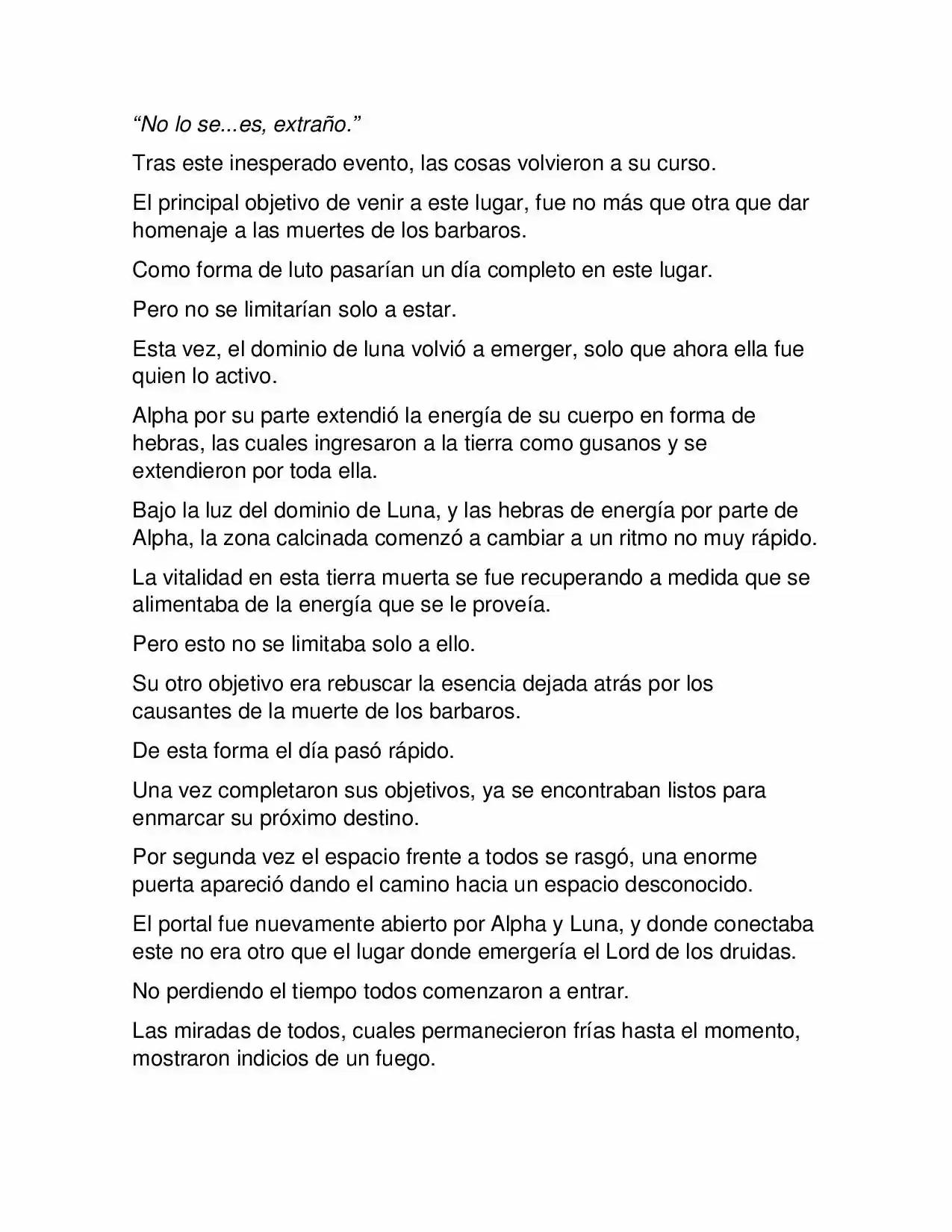 “No lo se...es, extraño.”

Tras este inesperado evento, las cosas volvieron a su curso.

El principal objetivo de venir a este lugar, fue no más que otra que dar homenaje a las muertes de los barbaros.

Como forma de luto pasarían un día completo en este lugar.

Pero no se limitarían solo a estar.

Esta vez, el dominio de luna volvió a emerger, solo que ahora ella fue quien lo activo.

Alpha por su parte extendió la energía de su cuerpo en forma de hebras, las cuales ingresaron a la tierra como gusanos y se extendieron por toda ella.

Bajo la luz del dominio de Luna, y las hebras de energía por parte de Alpha, la zona calcinada comenzó a cambiar a un ritmo no muy rápido.

La vitalidad en esta tierra muerta se fue recuperando a medida que se alimentaba de la energía que se le proveía.

Pero esto no se limitaba solo a ello.

Su otro objetivo era rebuscar la esencia dejada atrás por los causantes de la muerte de los barbaros.

De esta forma el día pasó rápido.

Una vez completaron sus objetivos, ya se encontraban listos para enmarcar su próximo destino.

Por segunda vez el espacio frente a todos se rasgó, una enorme puerta apareció dando el camino hacia un espacio desconocido.

El portal fue nuevamente abierto por Alpha y Luna, y donde conectaba este no era otro que el lugar donde emergería el Lord de los druidas.

No perdiendo el tiempo todos comenzaron a entrar.

Las miradas de todos, cuales permanecieron frías hasta el momento, mostraron indicios de un fuego.